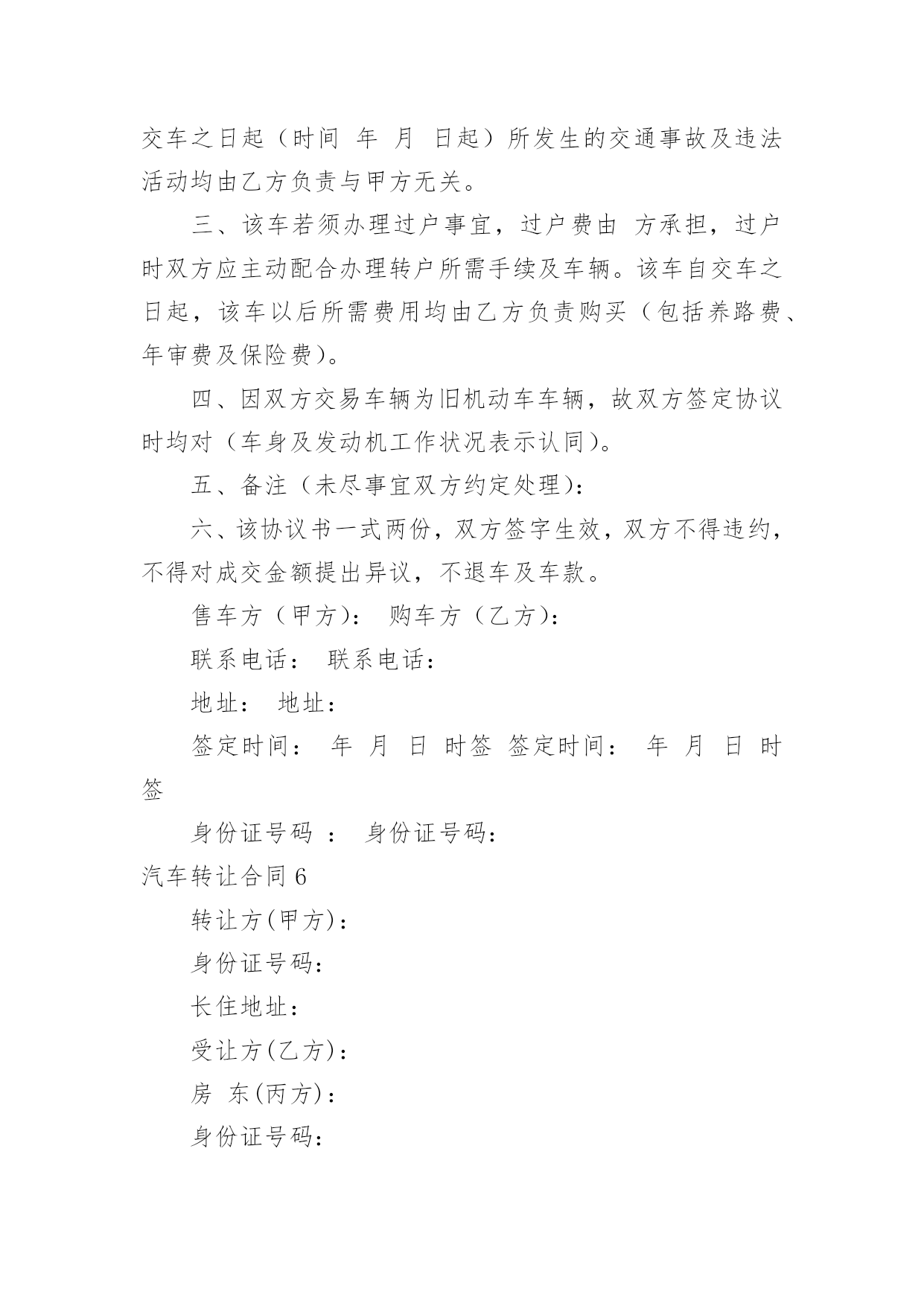 交车之日起（时间 年 月 日起）所发生的交通事故及违法活动均由乙方负责与甲方无关。

三、该车若须办理过户事宜，过户费由 方承担，过户时双方应主动配合办理转户所需手续及车辆。该车自交车之日起，该车以后所需费用均由乙方负责购买（包括养路费、年审费及保险费）。

四、因双方交易车辆为旧机动车车辆，故双方签定协议时均对（车身及发动机工作状况表示认同）。

五、备注（未尽事宜双方约定处理）：

六、该协议书一式两份，双方签字生效，双方不得违约，不得对成交金额提出异议，不退车及车款。

售车方（甲方）： 购车方（乙方）：

联系电话： 联系电话：

地址： 地址：

签定时间： 年 月 日 时签 签定时间： 年 月 日 时签

身份证号码 ： 身份证号码：

汽车转让合同 6

转让方(甲方)：

身份证号码：

长住地址：

受让方(乙方)：

房 东(丙方)：

身份证号码：